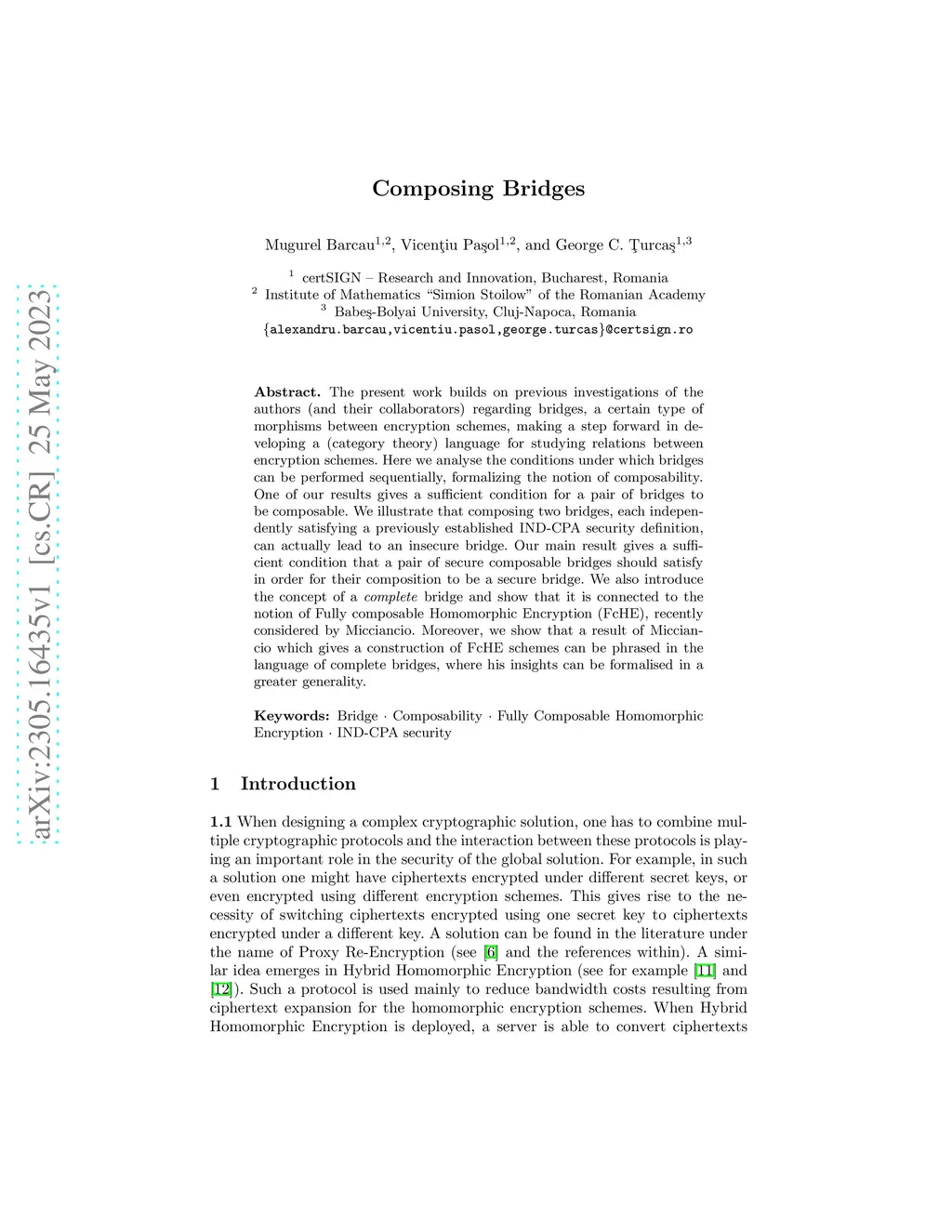 arXiv:2305.16435v1 [cs.CR] 25 May 2023

Composing Bridges

Mugurel Barcau$^{1,2}$, Vicenţiu Paşol$^{1,2}$, and George C. Ţurcaş$^{1,3}$

$^1$ certSIGN – Research and Innovation, Bucharest, Romania
$^2$ Institute of Mathematics "Simion Stoilow" of the Romanian Academy
$^3$ Babeş-Bolyai University, Cluj-Napoca, Romania
{alexandru.barcau,vicentiu.pasol,george.turcas}@certsign.ro

Abstract. The present work builds on previous investigations of the authors (and their collaborators) regarding bridges, a certain type of morphisms between encryption schemes, making a step forward in developing a (category theory) language for studying relations between encryption schemes. Here we analyse the conditions under which bridges can be performed sequentially, formalizing the notion of composability. One of our results gives a sufficient condition for a pair of bridges to be composable. We illustrate that composing two bridges, each independently satisfying a previously established IND-CPA security definition, can actually lead to an insecure bridge. Our main result gives a sufficient condition that a pair of secure composable bridges should satisfy in order for their composition to be a secure bridge. We also introduce the concept of a complete bridge and show that it is connected to the notion of Fully composable Homomorphic Encryption (FcHE), recently considered by Micciancio. Moreover, we show that a result of Micciancio which gives a construction of FcHE schemes can be phrased in the language of complete bridges, where his insights can be formalised in a greater generality.

Keywords: Bridge · Composability · Fully Composable Homomorphic Encryption · IND-CPA security

1 Introduction

1.1 When designing a complex cryptographic solution, one has to combine multiple cryptographic protocols and the interaction between these protocols is playing an important role in the security of the global solution. For example, in such a solution one might have ciphertexts encrypted under different secret keys, or even encrypted using different encryption schemes. This gives rise to the necessity of switching ciphertexts encrypted using one secret key to ciphertexts encrypted under a different key. A solution can be found in the literature under the name of Proxy Re-Encryption (see [6] and the references within). A similar idea emerges in Hybrid Homomorphic Encryption (see for example [11] and [12]). Such a protocol is used mainly to reduce bandwidth costs resulting from ciphertext expansion for the homomorphic encryption schemes. When Hybrid Homomorphic Encryption is deployed, a server is able to convert ciphertexts